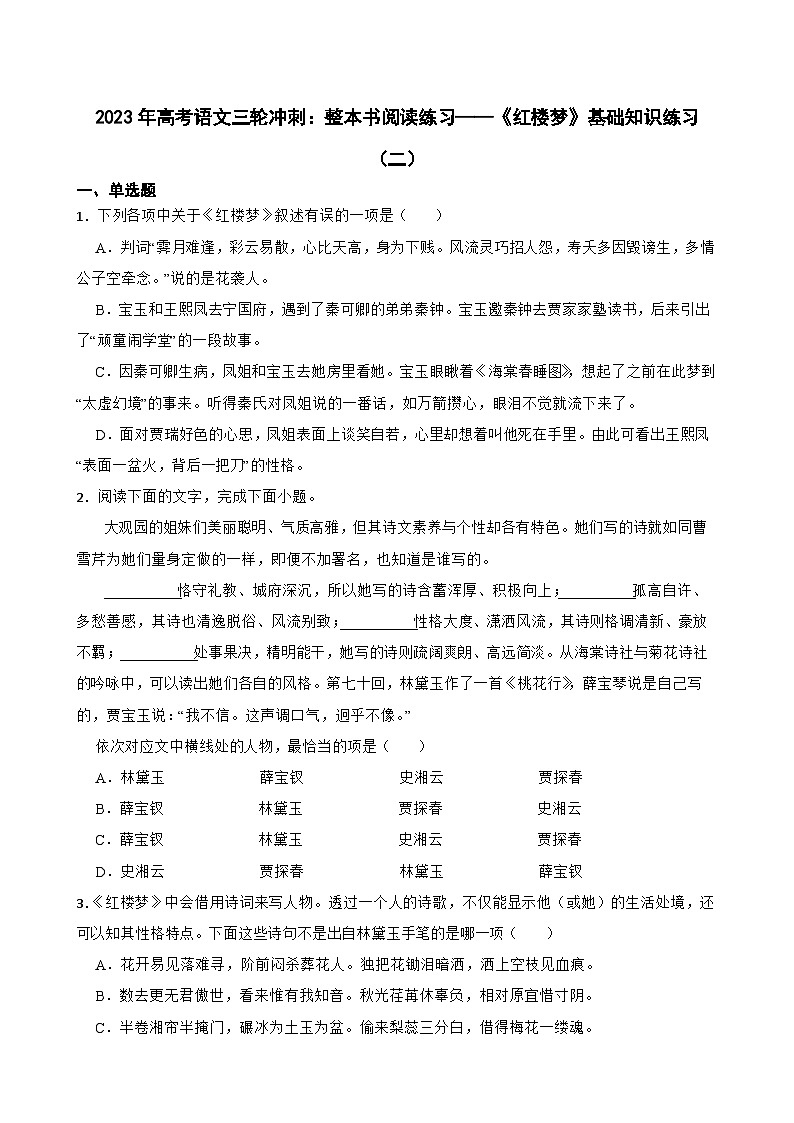 2023年高考语文三轮冲刺：整本书阅读练习——《红楼梦》基础知识练习（二）

一、单选题

1．下列各项中关于《红楼梦》叙述有误的一项是（　　）

A．判词“霁月难逢，彩云易散，心比天高，身为下贱。风流灵巧招人怨，寿夭多因毁谤生，多情公子空牵念。”说的是花袭人。

B．宝玉和王熙凤去宁国府，遇到了秦可卿的弟弟秦钟。宝玉邀秦钟去贾家家塾读书，后来引出了“顽童闹学堂”的一段故事。

C．因秦可卿生病，凤姐和宝玉去她房里看她。宝玉眼瞅着《海棠春睡图》，想起了之前在此梦到“太虚幻境”的事来。听得秦氏对凤姐说的一番话，如万箭攒心，眼泪不觉就流下来了。

D．面对贾瑞好色的心思，凤姐表面上谈笑自若，心里却想着叫他死在手里。由此可看出王熙凤“表面一盆火，背后一把刀”的性格。

2．阅读下面的文字，完成下面小题。

大观园的姐妹们美丽聪明、气质高雅，但其诗文素养与个性却各有特色。她们写的诗就如同曹雪芹为她们量身定做的一样，即便不加署名，也知道是谁写的。

__________恪守礼教、城府深沉，所以她写的诗含蓄浑厚、积极向上；__________孤高自许、多愁善感，其诗也清逸脱俗、风流别致；__________性格大度、潇洒风流，其诗则格调清新、豪放不羁；__________处事果决，精明能干，她写的诗则疏阔爽朗、高远简淡。从海棠诗社与菊花诗社的吟咏中，可以读出她们各自的风格。第七十回，林黛玉作了一首《桃花行》，薛宝琴说是自己写的，贾宝玉说：“我不信。这声调口气，迥乎不像。”

依次对应文中横线处的人物，最恰当的项是（　　）

A．林黛玉　　薛宝钗　　史湘云　　贾探春

B．薛宝钗　　林黛玉　　贾探春　　史湘云

C．薛宝钗　　林黛玉　　史湘云　　贾探春

D．史湘云　　贾探春　　林黛玉　　薛宝钗

3．《红楼梦》中会借用诗词来写人物。透过一个人的诗歌，不仅能显示他（或她）的生活处境，还可以知其性格特点。下面这些诗句不是出自林黛玉手笔的是哪一项（　　）

A．花开易见落难寻，阶前闷杀葬花人。独把花锄泪暗洒，洒上空枝见血痕。

B．数去更无君傲世，看来惟有我知音。秋光荏苒休辜负，相对原宜惜寸阴。

C．半卷湘帘半掩门，碾冰为土玉为盆。偷来梨蕊三分白，借得梅花一缕魂。